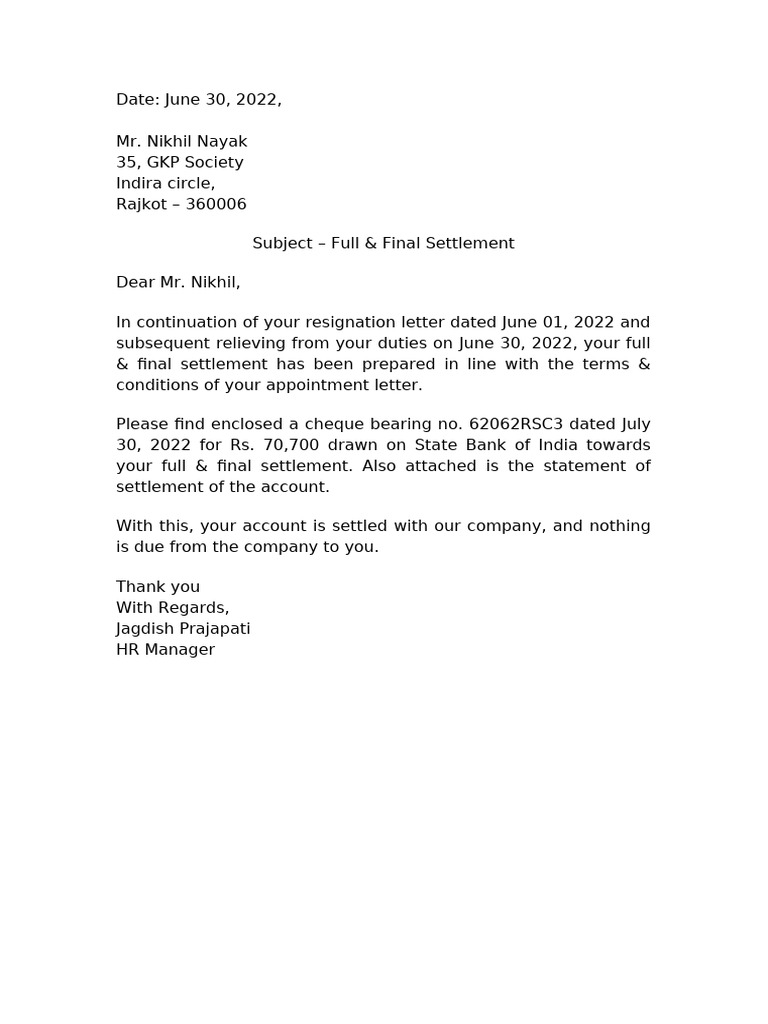 Date: June 30, 2022,

Mr. Nikhil Nayak
35, GKP Society
Indira circle,
Rajkot – 360006

Subject – Full & Final Settlement

Dear Mr. Nikhil,

In continuation of your resignation letter dated June 01, 2022 and subsequent relieving from your duties on June 30, 2022, your full & final settlement has been prepared in line with the terms & conditions of your appointment letter.

Please find enclosed a cheque bearing no. 62062RSC3 dated July 30, 2022 for Rs. 70,700 drawn on State Bank of India towards your full & final settlement. Also attached is the statement of settlement of the account.

With this, your account is settled with our company, and nothing is due from the company to you.

Thank you
With Regards,
Jagdish Prajapati
HR Manager